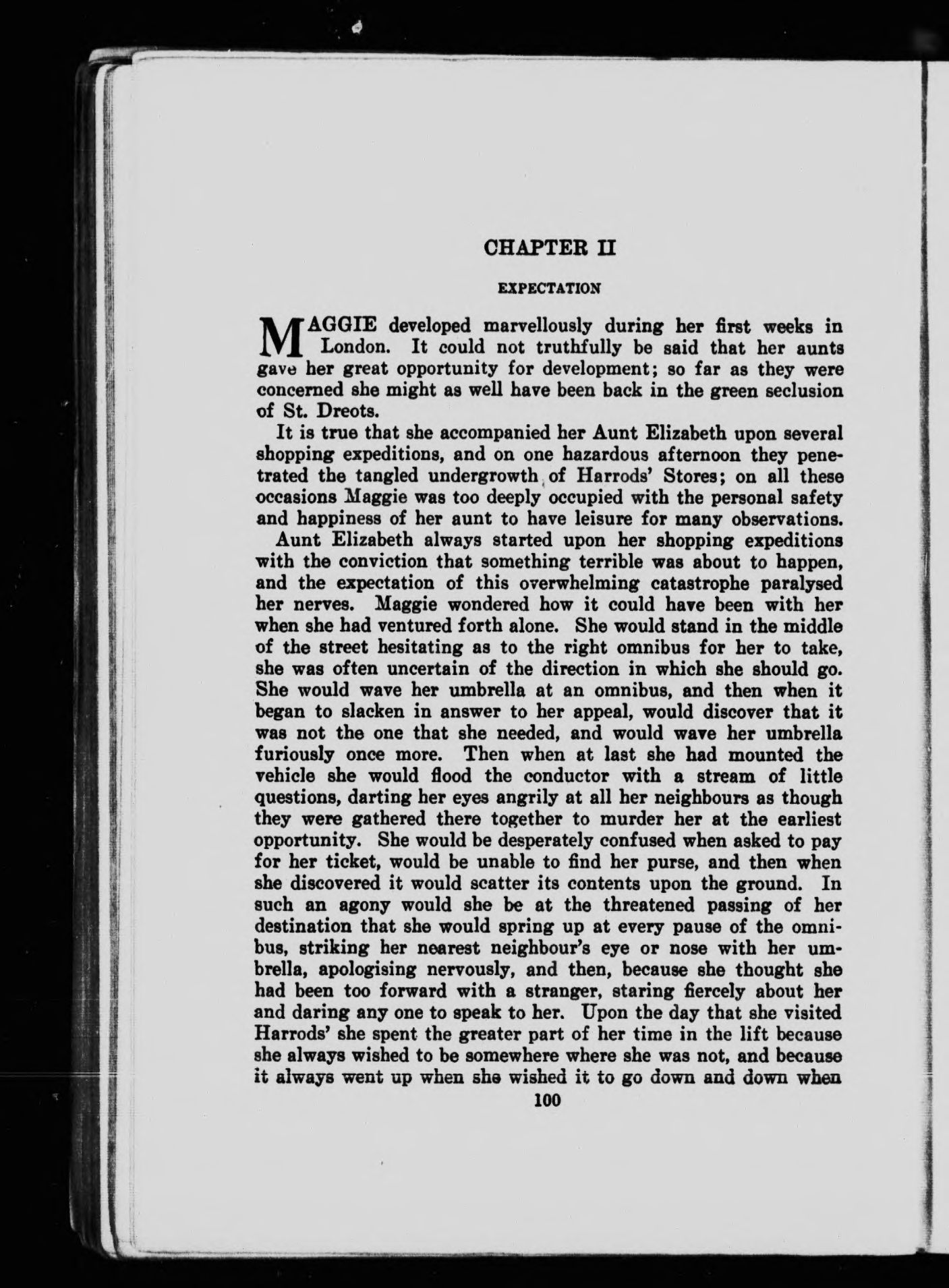 CHAPTER II

EXPECTATION

MAGGIE developed marvellously during her first weeks in London. It could not truthfully be said that her aunts gave her great opportunity for development; so far as they were concerned she might as well have been back in the green seclusion of St. Dreots.

It is true that she accompanied her Aunt Elizabeth upon several shopping expeditions, and on one hazardous afternoon they penetrated the tangled undergrowth of Harrods' Stores; on all these occasions Maggie was too deeply occupied with the personal safety and happiness of her aunt to have leisure for many observations.

Aunt Elizabeth always started upon her shopping expeditions with the conviction that something terrible was about to happen, and the expectation of this overwhelming catastrophe paralysed her nerves. Maggie wondered how it could have been with her when she had ventured forth alone. She would stand in the middle of the street hesitating as to the right omnibus for her to take, she was often uncertain of the direction in which she should go. She would wave her umbrella at an omnibus, and then when it began to slacken in answer to her appeal, would discover that it was not the one that she needed, and would wave her umbrella furiously once more. Then when at last she had mounted the vehicle she would flood the conductor with a stream of little questions, darting her eyes angrily at all her neighbours as though they were gathered there together to murder her at the earliest opportunity. She would be desperately confused when asked to pay for her ticket, would be unable to find her purse, and then when she discovered it would scatter its contents upon the ground. In such an agony would she be at the threatened passing of her destination that she would spring up at every pause of the omnibus, striking her nearest neighbour's eye or nose with her umbrella, apologising nervously, and then, because she thought she had been too forward with a stranger, staring fiercely about her and daring any one to speak to her. Upon the day that she visited Harrods' she spent the greater part of her time in the lift because she always wished to be somewhere where she was not, and because it always went up when she wished it to go down and down when

100